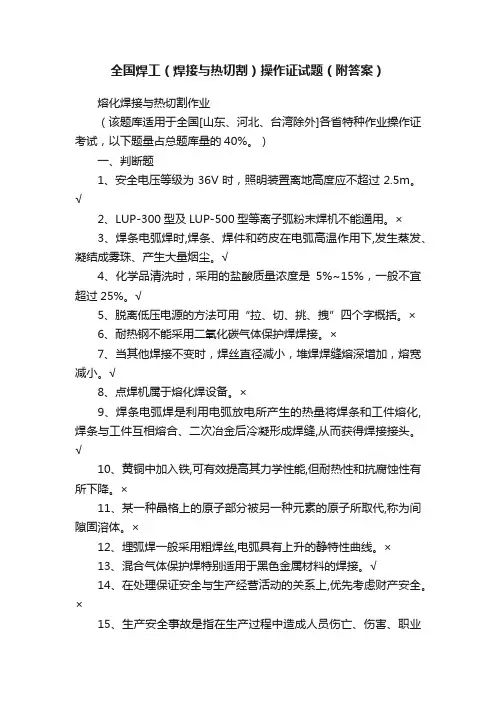 全国焊工（焊接与热切割）操作证试题（附答案）

熔化焊接与热切割作业

（该题库适用于全国[山东、河北、台湾除外]各省特种作业操作证考试，以下题量占总题库量的 40%。）

一、判断题

1、安全电压等级为 36V 时，照明装置离地高度应不超过 2.5m。√

2、LUP-300 型及 LUP-500 型等离子弧粉末焊机不能通用。×

3、焊条电弧焊时,焊条、焊件和药皮在电弧高温作用下,发生蒸发、凝结成雾珠、产生大量烟尘。√

4、化学品清洗时，采用的盐酸质量浓度是 5%~15%，一般不宜超过 25%。√

5、脱离低压电源的方法可用“拉、切、挑、拽”四个字概括。×

6、耐热钢不能采用二氧化碳气体保护焊焊接。×

7、当其他焊接不变时，焊丝直径减小，堆焊焊缝熔深增加，熔宽减小。√

8、点焊机属于熔化焊设备。×

9、焊条电弧焊是利用电弧放电所产生的热量将焊条和工件熔化,焊条与工件互相熔合、二次冶金后冷凝形成焊缝,从而获得焊接接头。√

10、黄铜中加入铁,可有效提高其力学性能,但耐热性和抗腐蚀性有所下降。×

11、某一种晶格上的原子部分被另一种元素的原子所取代,称为间隙固溶体。×

12、埋弧焊一般采用粗焊丝,电弧具有上升的静特性曲线。×

13、混合气体保护焊特别适用于黑色金属材料的焊接。√

14、在处理保证安全与生产经营活动的关系上,优先考虑财产安全。×

15、生产安全事故是指在生产过程中造成人员伤亡、伤害、职业